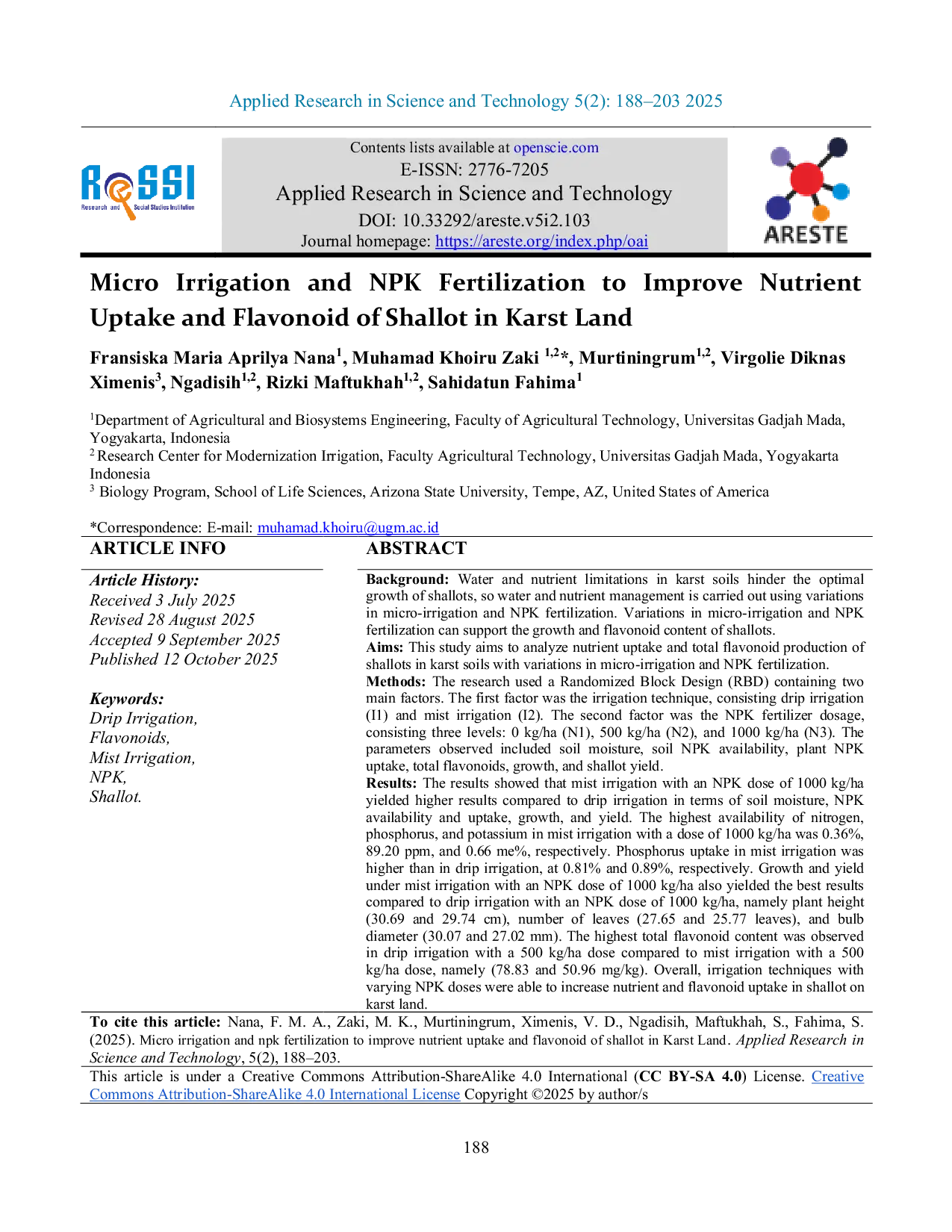 Applied Research in Science and Technology 5(2): 188–203 2025

ReSSI
Research and Social Studies Institution

Contents lists available at openscie.com
E-ISSN: 2776-7205
Applied Research in Science and Technology
DOI: 10.33292/areste.v5i2.103
Journal homepage: https://areste.org/index.php/oai

ARESTE

Micro Irrigation and NPK Fertilization to Improve Nutrient Uptake and Flavonoid of Shallot in Karst Land

Fransiska Maria Aprilya Nana$^{1}$, Muhamad Khoiru Zaki $^{1,2}$*, Murtiningrum$^{1,2}$, Virgolie Diknas Ximenis$^{3}$, Ngadisih$^{1,2}$, Rizki Maftukhah$^{1,2}$, Sahidatun Fahima$^{1}$

$^{1}$Department of Agricultural and Biosystems Engineering, Faculty of Agricultural Technology, Universitas Gadjah Mada, Yogyakarta, Indonesia
$^{2}$ Research Center for Modernization Irrigation, Faculty Agricultural Technology, Universitas Gadjah Mada, Yogyakarta Indonesia
$^{3}$ Biology Program, School of Life Sciences, Arizona State University, Tempe, AZ, United States of America

*Correspondence: E-mail: muhamad.khoiru@ugm.ac.id

ARTICLE INFO

Article History:
Received 3 July 2025
Revised 28 August 2025
Accepted 9 September 2025
Published 12 October 2025

Keywords:
Drip Irrigation,
Flavonoids,
Mist Irrigation,
NPK,
Shallot.

ABSTRACT

Background: Water and nutrient limitations in karst soils hinder the optimal growth of shallots, so water and nutrient management is carried out using variations in micro-irrigation and NPK fertilization. Variations in micro-irrigation and NPK fertilization can support the growth and flavonoid content of shallots.
Aims: This study aims to analyze nutrient uptake and total flavonoid production of shallots in karst soils with variations in micro-irrigation and NPK fertilization.
Methods: The research used a Randomized Block Design (RBD) containing two main factors. The first factor was the irrigation technique, consisting drip irrigation (I1) and mist irrigation (I2). The second factor was the NPK fertilizer dosage, consisting three levels: 0 kg/ha (N1), 500 kg/ha (N2), and 1000 kg/ha (N3). The parameters observed included soil moisture, soil NPK availability, plant NPK uptake, total flavonoids, growth, and shallot yield.
Results: The results showed that mist irrigation with an NPK dose of 1000 kg/ha yielded higher results compared to drip irrigation in terms of soil moisture, NPK availability and uptake, growth, and yield. The highest availability of nitrogen, phosphorus, and potassium in mist irrigation with a dose of 1000 kg/ha was 0.36%, 89.20 ppm, and 0.66 me%, respectively. Phosphorus uptake in mist irrigation was higher than in drip irrigation, at 0.81% and 0.89%, respectively. Growth and yield under mist irrigation with an NPK dose of 1000 kg/ha also yielded the best results compared to drip irrigation with an NPK dose of 1000 kg/ha, namely plant height (30.69 and 29.74 cm), number of leaves (27.65 and 25.77 leaves), and bulb diameter (30.07 and 27.02 mm). The highest total flavonoid content was observed in drip irrigation with a 500 kg/ha dose compared to mist irrigation with a 500 kg/ha dose, namely (78.83 and 50.96 mg/kg). Overall, irrigation techniques with varying NPK doses were able to increase nutrient and flavonoid uptake in shallot on karst land.

To cite this article: Nana, F. M. A., Zaki, M. K., Murtiningrum, Ximenis, V. D., Ngadisih, Maftukhah, S., Fahima, S. (2025). Micro irrigation and npk fertilization to improve nutrient uptake and flavonoid of shallot in Karst Land. Applied Research in Science and Technology, 5(2), 188–203.

This article is under a Creative Commons Attribution-ShareAlike 4.0 International (CC BY-SA 4.0) License. Creative Commons Attribution-ShareAlike 4.0 International License Copyright ©2025 by author/s

188